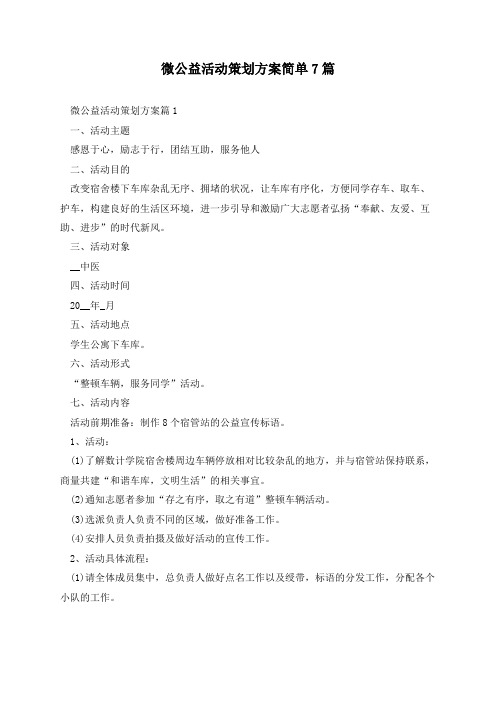 微公益活动策划方案简单7篇

微公益活动策划方案篇1

一、活动主题

感恩于心，励志于行，团结互助，服务他人

二、活动目的

改变宿舍楼下车库杂乱无序、拥堵的状况，让车库有序化，方便同学存车、取车、护车，构建良好的生活区环境，进一步引导和激励广大志愿者弘扬“奉献、友爱、互助、进步”的时代新风。

三、活动对象

__中医

四、活动时间

20__年_月

五、活动地点

学生公寓下车库。

六、活动形式

“整顿车辆，服务同学”活动。

七、活动内容

活动前期准备：制作8个宿管站的公益宣传标语。

1、活动：

(1)了解数计学院宿舍楼周边车辆停放相对比较杂乱的地方，并与宿管站保持联系，商量共建“和谐车库，文明生活”的相关事宜。

(2)通知志愿者参加“存之有序，取之有道”整顿车辆活动。

(3)选派负责人负责不同的区域，做好准备工作。

(4)安排人员负责拍摄及做好活动的宣传工作。

2、活动具体流程：

(1)请全体成员集中，总负责人做好点名工作以及绶带，标语的分发工作，分配各个小队的工作。